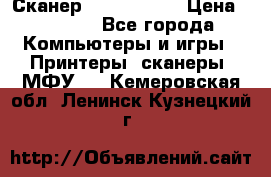 Сканер Цена
Все города
Компьютеры и игры
Принтеры сканеры
МФУ Кемеровская обл Ленинск Кузнецкий г

http://Объявлений.сайт